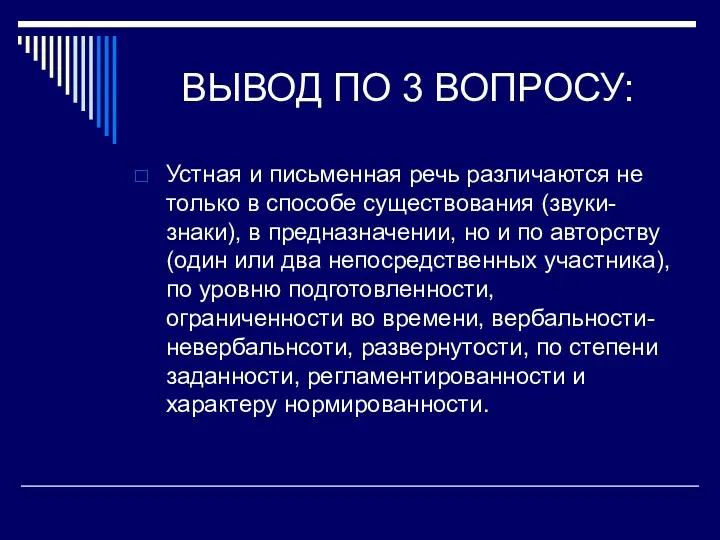 ВЫВОД ПО 3 ВОПРОСУ:

Устная и письменная речь различаются не только в способе существования (звуки-знаки), в предназначении, но и по авторству (один или два непосредственных участника), по уровню подготовленности, ограниченности во времени, вербальности-невербальнсоти, развернутости, по степени заданности, регламентированности и характеру нормированности.